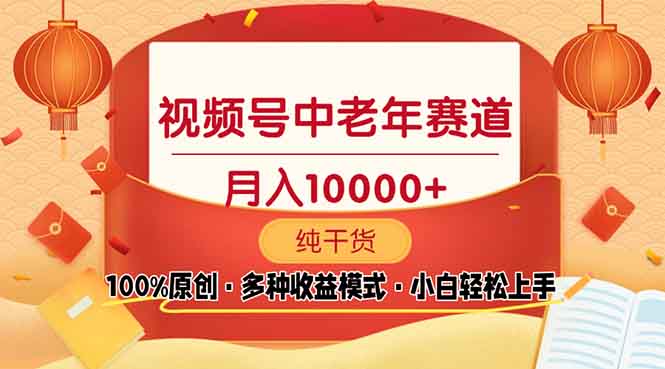 视频号中老年赛道

月入10000+

纯干货

100%原创 · 多种收益模式 · 小白轻松上手